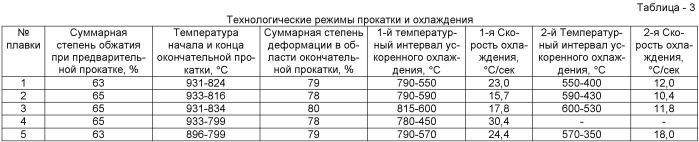 Таблица - 3

Технологические режимы прокатки и охлаждения

| № плавки | Суммарная степень обжатия при предварительной прокатке, % | Температура начала и конца окончательной прокатки, °С | Суммарная степень деформации в области окончательной прокатки, % | 1-й температурный интервал ускоренного охлаждения, °С | 1-я Скорость охлаждения, °С/сек | 2-й Температурный интервал ускоренного охлаждения, °С | 2-я Скорость охлаждения, °С/сек |
|---|---|---|---|---|---|---|---|
| 1 | 63 | 931-824 | 79 | 790-550 | 23,0 | 550-400 | 12,0 |
| 2 | 65 | 933-816 | 78 | 790-590 | 15,7 | 590-430 | 10,4 |
| 3 | 65 | 931-834 | 80 | 815-600 | 17,8 | 600-530 | 11,8 |
| 4 | 65 | 933-799 | 78 | 780-450 | 30,4 | - | - |
| 5 | 63 | 896-799 | 79 | 790-570 | 24,4 | 570-350 | 18,0 |